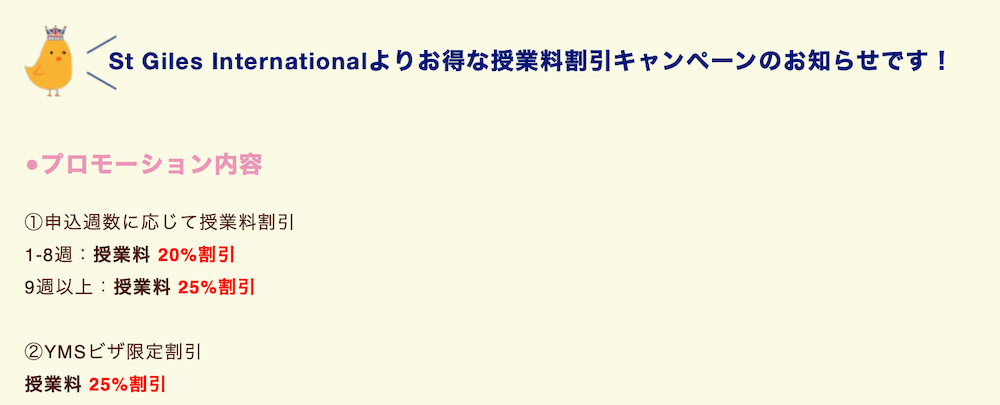 St Giles Internationalよりお得な授業料割引キャンペーンのお知らせです！

●プロモーション内容

①申込週数に応じて授業料割引
1-8週：授業料 20%割引
9週以上：授業料 25%割引

②YMSビザ限定割引
授業料 25%割引